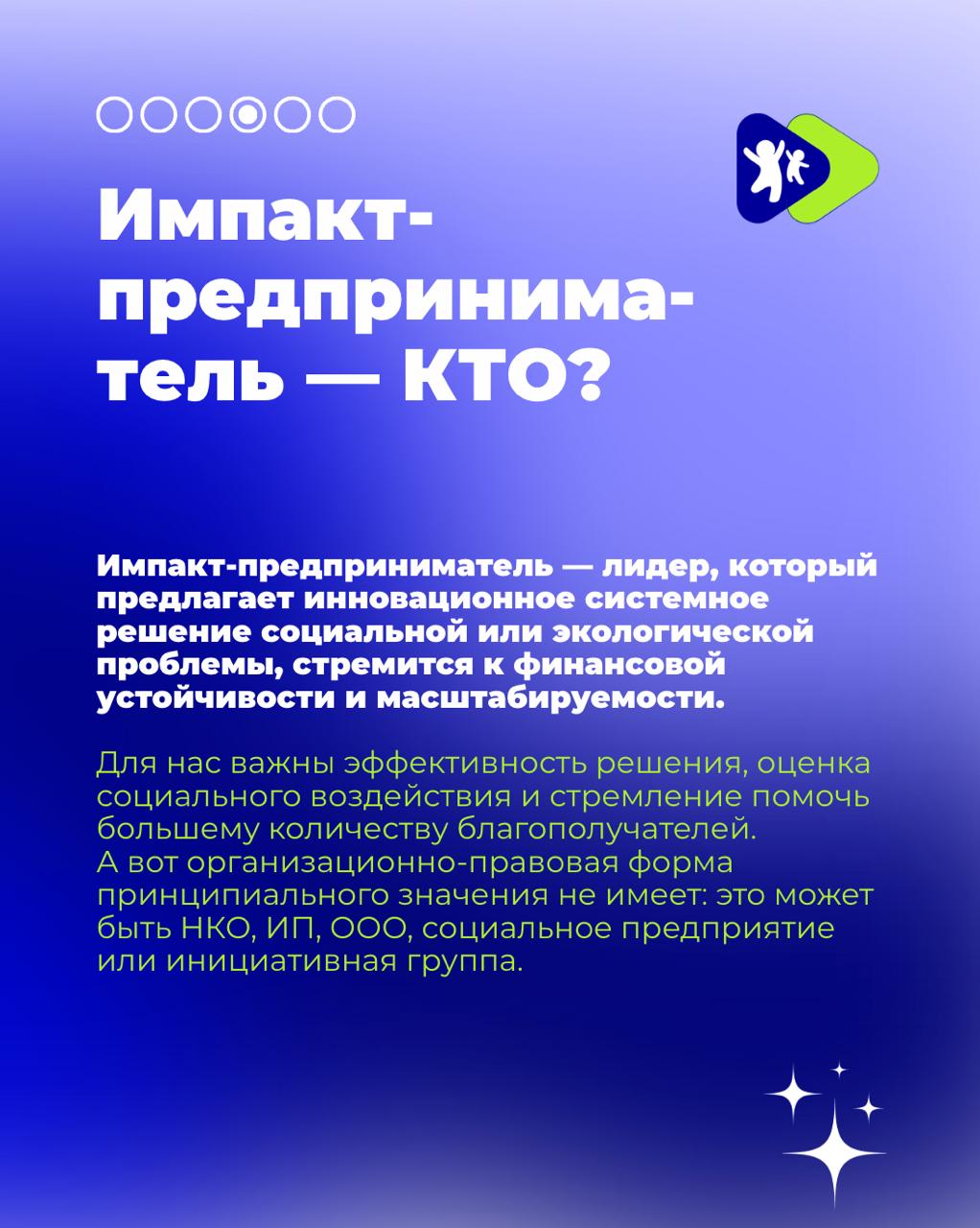 Импакт-предприниматель — КТО?

Импакт-предприниматель — лидер, который предлагает инновационное системное решение социальной или экологической проблемы, стремится к финансовой устойчивости и масштабируемости.

Для нас важны эффективность решения, оценка социального воздействия и стремление помочь большему количеству благополучателей.
А вот организационно-правовая форма принципиального значения не имеет: это может быть НКО, ИП, ООО, социальное предприятие или инициативная группа.